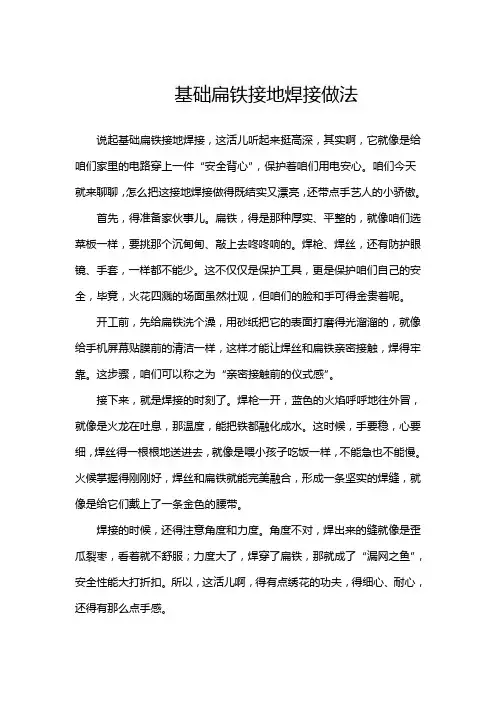 基础扁铁接地焊接做法

说起基础扁铁接地焊接，这活儿听起来挺高深，其实啊，它就像是给咱们家里的电路穿上一件“安全背心”，保护着咱们用电安心。咱们今天就来聊聊，怎么把这接地焊接做得既结实又漂亮，还带点手艺人的小骄傲。

首先，得准备家伙事儿。扁铁，得是那种厚实、平整的，就像咱们选菜板一样，要挑那个沉甸甸、敲上去咚咚响的。焊枪、焊丝，还有防护眼镜、手套，一样都不能少。这不仅仅是保护工具，更是保护咱们自己的安全，毕竟，火花四溅的场面虽然壮观，但咱们的脸和手可得金贵着呢。

开工前，先给扁铁洗个澡，用砂纸把它的表面打磨得光溜溜的，就像给手机屏幕贴膜前的清洁一样，这样才能让焊丝和扁铁亲密接触，焊得牢靠。这步骤，咱们可以称之为“亲密接触前的仪式感”。

接下来，就是焊接的时刻了。焊枪一开，蓝色的火焰呼呼地往外冒，就像是火龙在吐息，那温度，能把铁都融化成水。这时候，手要稳，心要细，焊丝得一根根地送进去，就像是喂小孩子吃饭一样，不能急也不能慢。火候掌握得刚刚好，焊丝和扁铁就能完美融合，形成一条坚实的焊缝，就像是给它们戴上了一条金色的腰带。

焊接的时候，还得注意角度和力度。角度不对，焊出来的缝就像是歪瓜裂枣，看着就不舒服；力度大了，焊穿了扁铁，那就成了“漏网之鱼”，安全性能大打折扣。所以，这活儿啊，得有点绣花的功夫，得细心、耐心，还得有那么点手感。